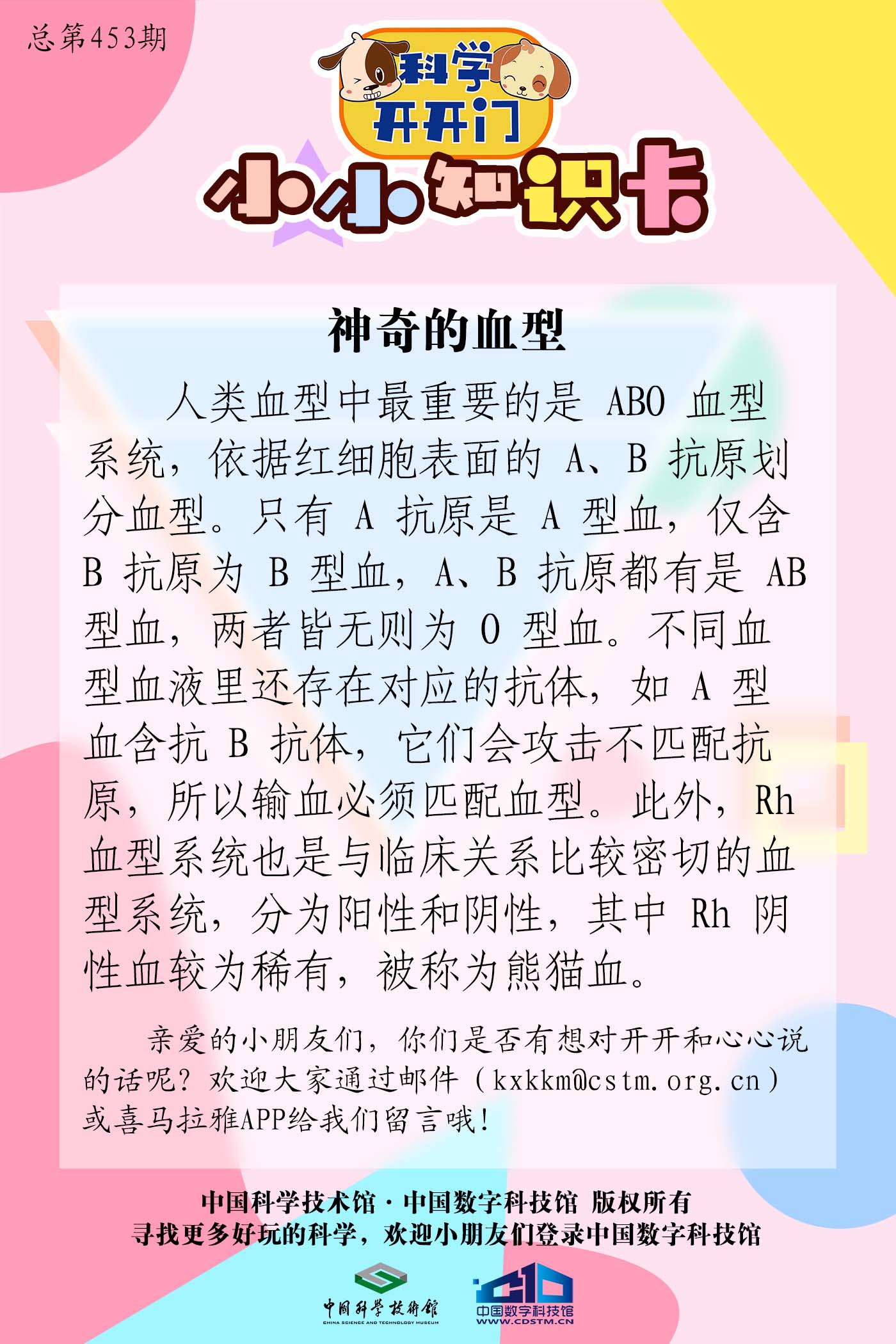 总第453期

科学开开门

小小知识卡

神奇的血型

人类血型中最重要的是 ABO 血型系统，依据红细胞表面的 A、B 抗原划分血型。只有 A 抗原是 A 型血，仅含 B 抗原为 B 型血，A、B 抗原都有是 AB 型血，两者皆无则为 O 型血。不同血型血液里还存在对应的抗体，如 A 型血含抗 B 抗体，它们会攻击不匹配抗原，所以输血必须匹配血型。此外，Rh 血型系统也是与临床关系比较密切的血型系统，分为阳性和阴性，其中 Rh 阴性血较为稀有，被称为熊猫血。

亲爱的小朋友们，你们是否有想对开开和心心说的话呢？欢迎大家通过邮件（kxkkm@cstm.org.cn）或喜马拉雅APP给我们留言哦！

中国科学技术馆·中国数字科技馆 版权所有
寻找更多好玩的科学，欢迎小朋友们登录中国数字科技馆

中国科学技术馆
CHINA SCIENCE AND TECHNOLOGY MUSEUM

中国数字科技馆
WWW.CDSTM.CN